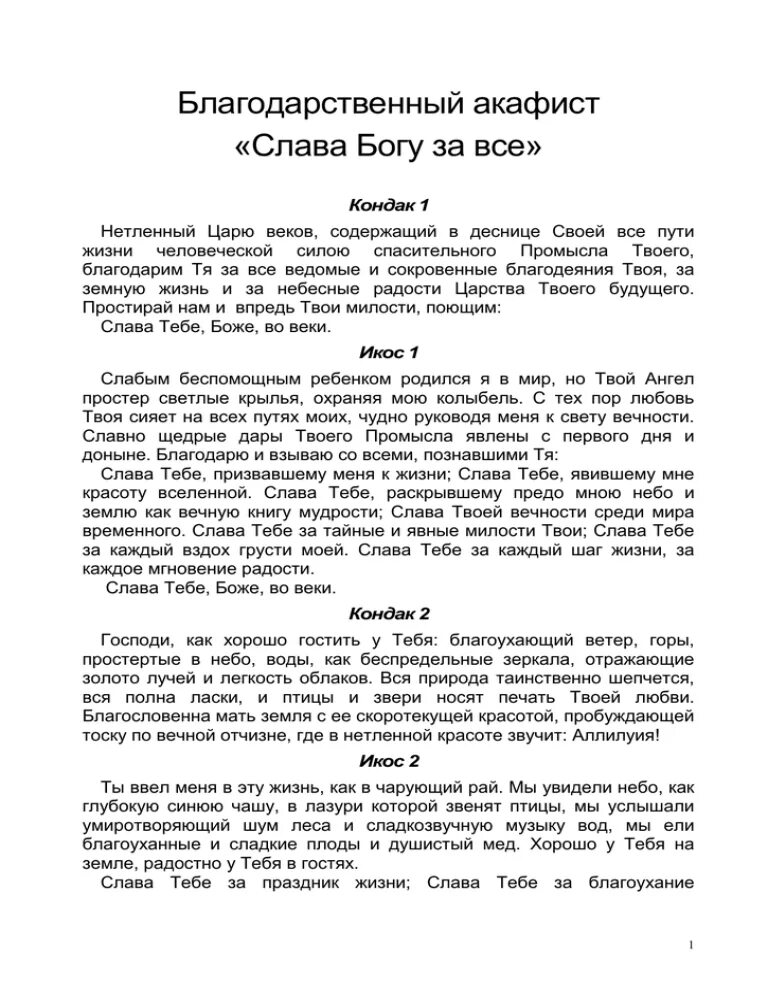 Благодарственный акафист
«Слава Богу за все»

Кондак 1

Нетленный Царю веков, содержащий в деснице Своей все пути жизни человеческой силою спасительного Промысла Твоего, благодарим Тя за все ведомые и сокровенные благодеяния Твоя, за земную жизнь и за небесные радости Царства Твоего будущего. Простирай нам и впредь Твои милости, поющим:
Слава Тебе, Боже, во веки.

Икос 1

Слабым беспомощным ребенком родился я в мир, но Твой Ангел простер светлые крылья, охраняя мою колыбель. С тех пор любовь Твоя сияет на всех путях моих, чудно руководя меня к свету вечности. Славно щедрые дары Твоего Промысла явлены с первого дня и доныне. Благодарю и взываю со всеми, познавшими Тя:
Слава Тебе, призвавшему меня к жизни; Слава Тебе, явившему мне красоту вселенной. Слава Тебе, раскрывшему предо мною небо и землю как вечную книгу мудрости; Слава Твоей вечности среди мира временного. Слава Тебе за тайные и явные милости Твои; Слава Тебе за каждый вздох грусти моей. Слава Тебе за каждый шаг жизни, за каждое мгновение радости.
Слава Тебе, Боже, во веки.

Кондак 2

Господи, как хорошо гостить у Тебя: благоухающий ветер, горы, простертые в небо, воды, как беспредельные зеркала, отражающие золото лучей и легкость облаков. Вся природа таинственно шепчется, вся полна ласки, и птицы и звери носят печать Твоей любви. Благословенна мать земля с ее скоротекущей красотой, пробуждающей тоску по вечной отчизне, где в нетленной красоте звучит: Аллилуия!

Икос 2

Ты ввел меня в эту жизнь, как в чарующий рай. Мы увидели небо, как глубокую синюю чашу, в лазури которой звенят птицы, мы услышали умиротворяющий шум леса и сладкозвучную музыку вод, мы ели благоуханные и сладкие плоды и душистый мед. Хорошо у Тебя на земле, радостно у Тебя в гостях.
Слава Тебе за праздник жизни; Слава Тебе за благоухание

1